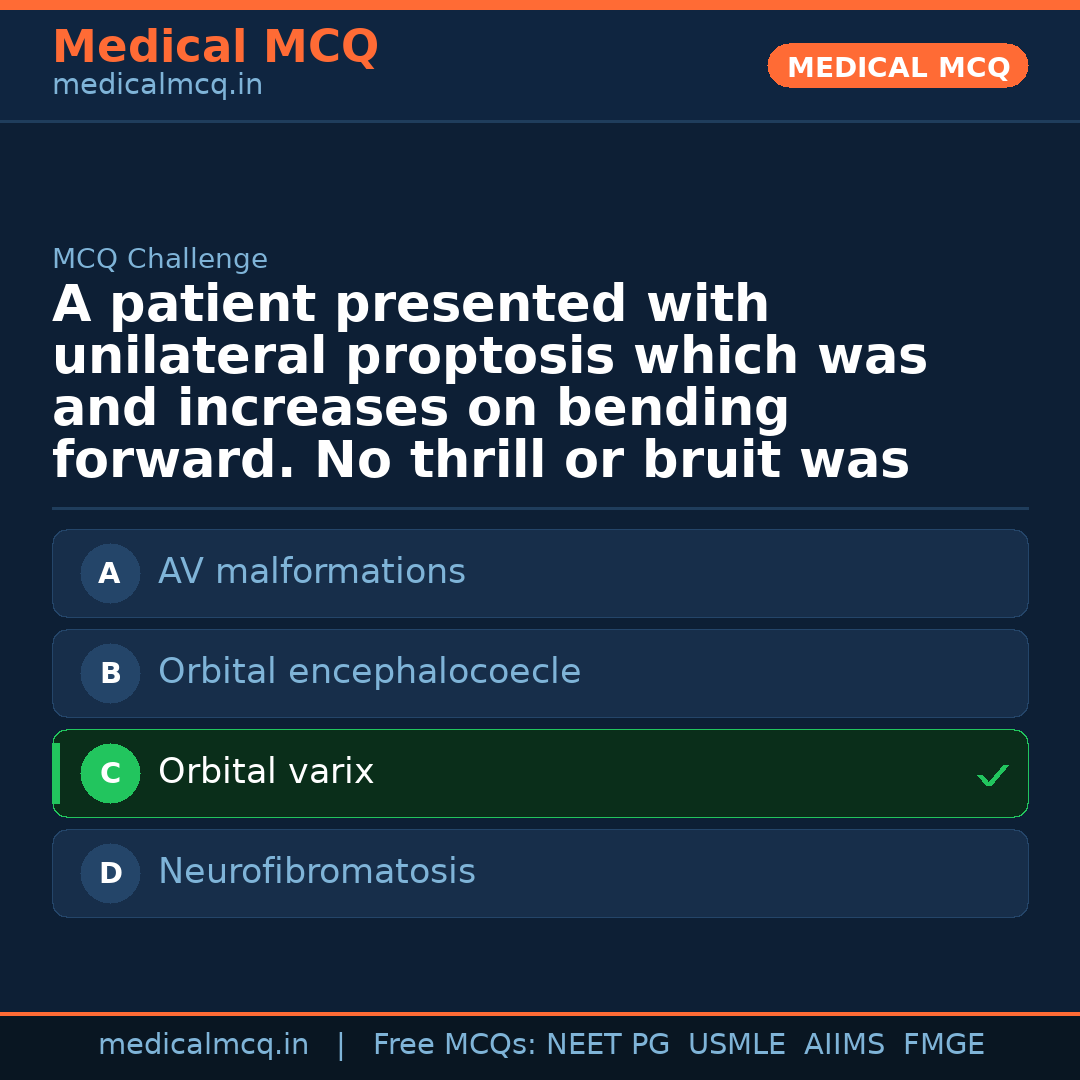 Medical MCQ
medicalmcq.in

MEDICAL MCQ

MCQ Challenge

A patient presented with unilateral proptosis which was and increases on bending forward. No thrill or bruit was

A AV malformations

B Orbital encephalocoecle

C Orbital varix ✓

D Neurofibromatosis

medicalmcq.in | Free MCQs: NEET PG USMLE AIIMS FMGE